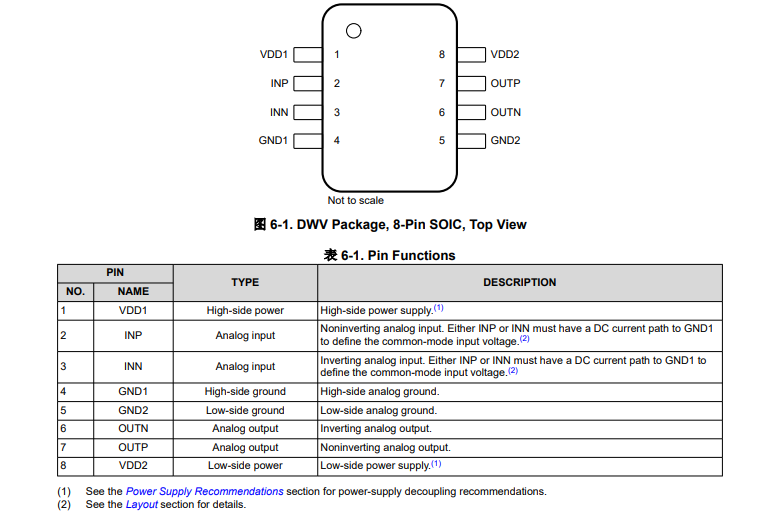 VDD1 1
INP 2
INN 3
GND1 4
8 VDD2
7 OUTP
6 OUTN
5 GND2

Not to scale

图 6-1. DWV Package, 8-Pin SOIC, Top View

表 6-1. Pin Functions

| PIN NO. | PIN NAME | TYPE | DESCRIPTION |
|---|---|---|---|
| 1 | VDD1 | High-side power | High-side power supply.$^{(1)}$ |
| 2 | INP | Analog input | Noninverting analog input. Either INP or INN must have a DC current path to GND1 to define the common-mode input voltage.$^{(2)}$ |
| 3 | INN | Analog input | Inverting analog input. Either INP or INN must have a DC current path to GND1 to define the common-mode input voltage.$^{(2)}$ |
| 4 | GND1 | High-side ground | High-side analog ground. |
| 5 | GND2 | Low-side ground | Low-side analog ground. |
| 6 | OUTN | Analog output | Inverting analog output. |
| 7 | OUTP | Analog output | Noninverting analog output. |
| 8 | VDD2 | Low-side power | Low-side power supply.$^{(1)}$ |

(1) See the Power Supply Recommendations section for power-supply decoupling recommendations.
(2) See the Layout section for details.